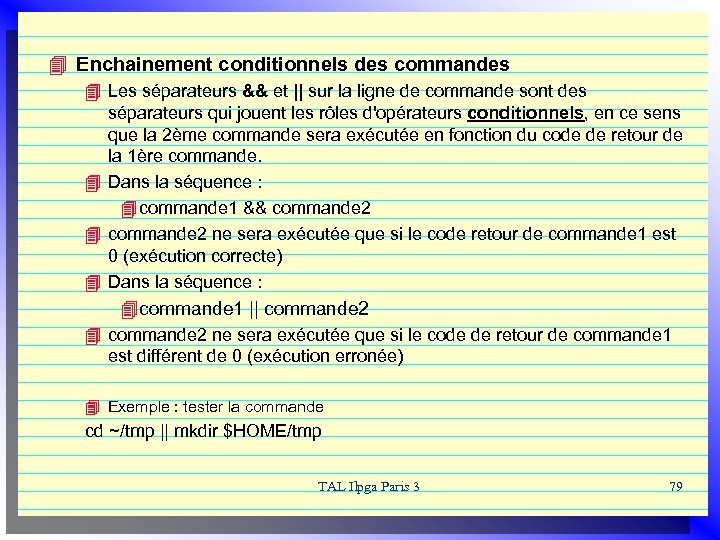 Enchainement conditionnels des commandes

Les séparateurs && et || sur la ligne de commande sont des séparateurs qui jouent les rôles d'opérateurs conditionnels, en ce sens que la 2ème commande sera exécutée en fonction du code de retour de la 1ère commande.

Dans la séquence :

commande1 && commande2

commande2 ne sera exécutée que si le code retour de commande1 est 0 (exécution correcte)

Dans la séquence :

commande1 || commande2

commande2 ne sera exécutée que si le code de retour de commande1 est différent de 0 (exécution erronée)

Exemple : tester la commande

cd ~/tmp || mkdir $HOME/tmp

TAL Ilpga Paris 3

79